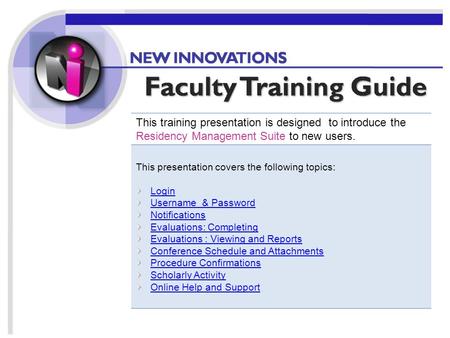 NEW INNOVATIONS

Faculty Training Guide

This training presentation is designed to introduce the Residency Management Suite to new users.

This presentation covers the following topics:

Login
Username & Password
Notifications
Evaluations: Completing
Evaluations : Viewing and Reports
Conference Schedule and Attachments
Procedure Confirmations
Scholarly Activity
Online Help and Support